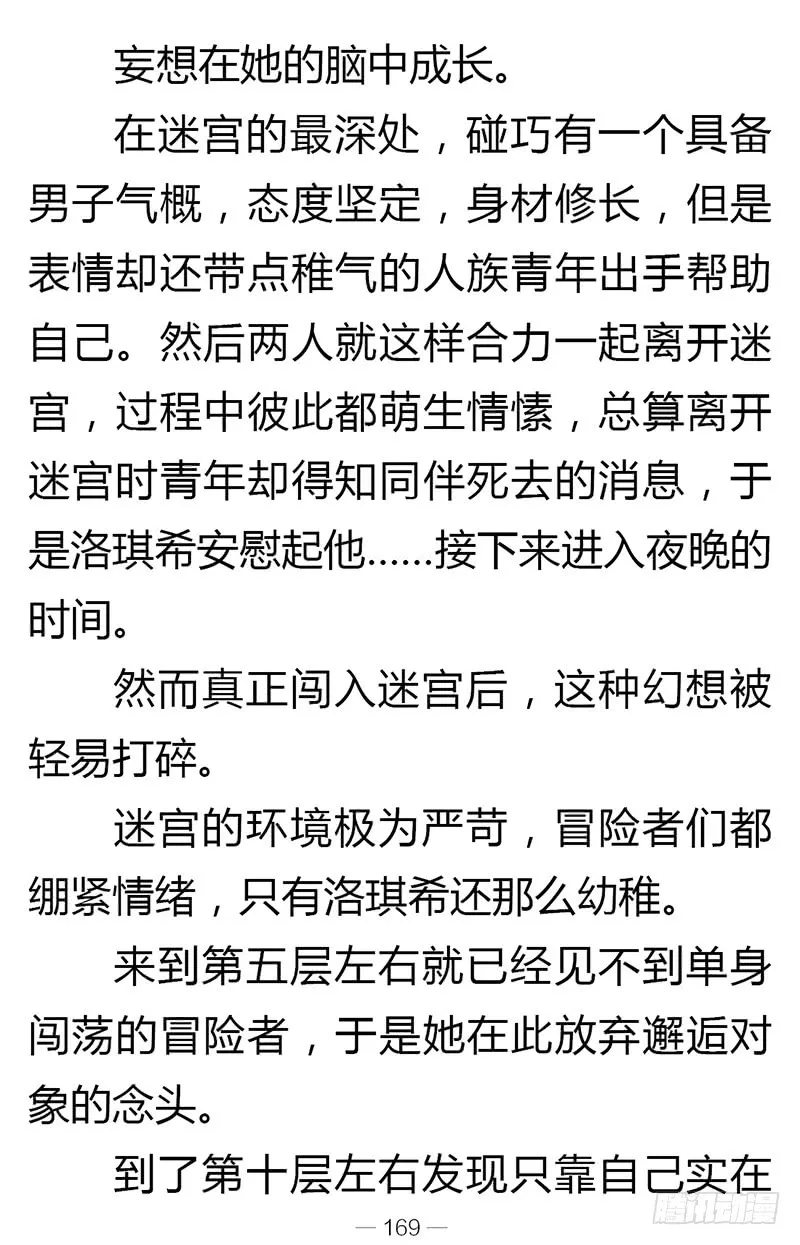 妄想在她的脑中成长。

在迷宫的最深处，碰巧有一个具备男子气概，态度坚定，身材修长，但是表情却还带点稚气的人族青年出手帮助自己。然后两人就这样合力一起离开迷宫，过程中彼此都萌生情愫，总算离开迷宫时青年却得知同伴死去的消息，于是洛琪希安慰起他……接下来进入夜晚的时间。

然而真正闯入迷宫后，这种幻想被轻易打碎。

迷宫的环境极为严苛，冒险者们都绷紧情绪，只有洛琪希还那么幼稚。

来到第五层左右就已经见不到单身闯荡的冒险者，于是她在此放弃邂逅对象的念头。

到了第十层左右发现只靠自己实在

— 169 —

腾讯动漫